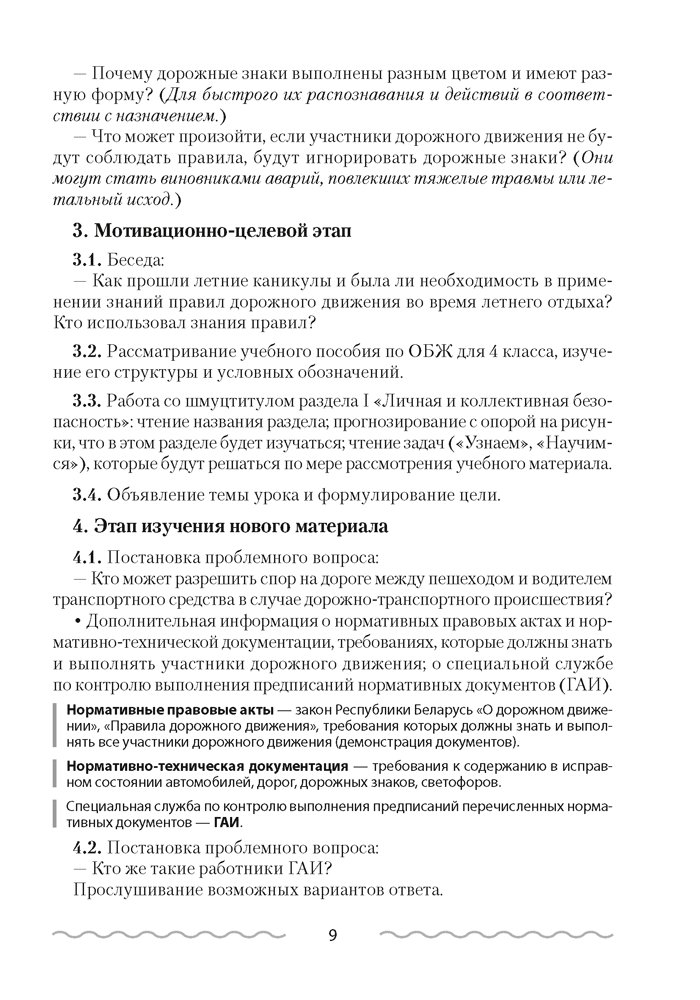 — Почему дорожные знаки выполнены разным цветом и имеют разную форму? (Для быстрого их распознавания и действий в соответствии с назначением.)

— Что может произойти, если участники дорожного движения не будут соблюдать правила, будут игнорировать дорожные знаки? (Они могут стать виновниками аварий, повлекших тяжелые травмы или летальный исход.)

3. Мотивационно-целевой этап

3.1. Беседа:
— Как прошли летние каникулы и была ли необходимость в применении знаний правил дорожного движения во время летнего отдыха? Кто использовал знания правил?

3.2. Рассматривание учебного пособия по ОБЖ для 4 класса, изучение его структуры и условных обозначений.

3.3. Работа со шмуцтитулом раздела I «Личная и коллективная безопасность»: чтение названия раздела; прогнозирование с опорой на рисунки, что в этом разделе будет изучаться; чтение задач («Узнаем», «Научимся»), которые будут решаться по мере рассмотрения учебного материала.

3.4. Объявление темы урока и формулирование цели.

4. Этап изучения нового материала

4.1. Постановка проблемного вопроса:
— Кто может разрешить спор на дороге между пешеходом и водителем транспортного средства в случае дорожно-транспортного происшествия?
• Дополнительная информация о нормативных правовых актах и нормативно-технической документации, требованиях, которые должны знать и выполнять участники дорожного движения; о специальной службе по контролю выполнения предписаний нормативных документов (ГАИ).

Нормативные правовые акты — закон Республики Беларусь «О дорожном движении», «Правила дорожного движения», требования которых должны знать и выполнять все участники дорожного движения (демонстрация документов).

Нормативно-техническая документация — требования к содержанию в исправном состоянии автомобилей, дорог, дорожных знаков, светофоров.

Специальная служба по контролю выполнения предписаний перечисленных нормативных документов — ГАИ.

4.2. Постановка проблемного вопроса:
— Кто же такие работники ГАИ?
Прослушивание возможных вариантов ответа.

9